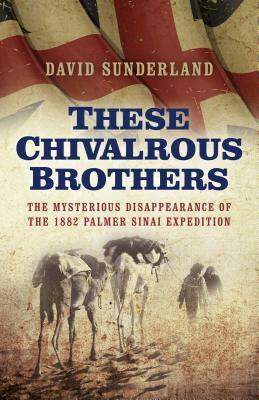 DAVID SUNDERLAND

THESE CHIVALROUS BROTHERS

THE MYSTERIOUS DISAPPEARANCE OF THE 1882 PALMER SINAI EXPEDITION